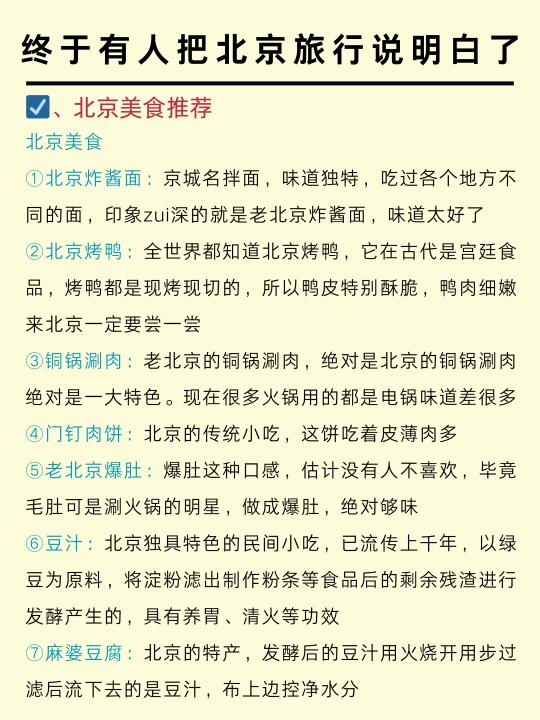 终于有人把北京旅行说明白了

☑、北京美食推荐

北京美食

①北京炸酱面：京城名拌面，味道独特，吃过各个地方不同的面，印象zui深的就是老北京炸酱面，味道太好了

②北京烤鸭：全世界都知道北京烤鸭，它在古代是宫廷食品，烤鸭都是现烤现切的，所以鸭皮特别酥脆，鸭肉细嫩来北京一定要尝一尝

③铜锅涮肉：老北京的铜锅涮肉，绝对是北京的铜锅涮肉绝对是一大特色。现在很多火锅用的都是电锅味道差很多

④门钉肉饼：北京的传统小吃，这饼吃着皮薄肉多

⑤老北京爆肚：爆肚这种口感，估计没有人不喜欢，毕竟毛肚可是涮火锅的明星，做成爆肚，绝对够味

⑥豆汁：北京独具特色的民间小吃，已流传上千年，以绿豆为原料，将淀粉滤出制作粉条等食品后的剩余残渣进行发酵产生的，具有养胃、清火等功效

⑦麻婆豆腐：北京的特产，发酵后的豆汁用火烧开用步过滤后流下去的是豆汁，布上边控净水分